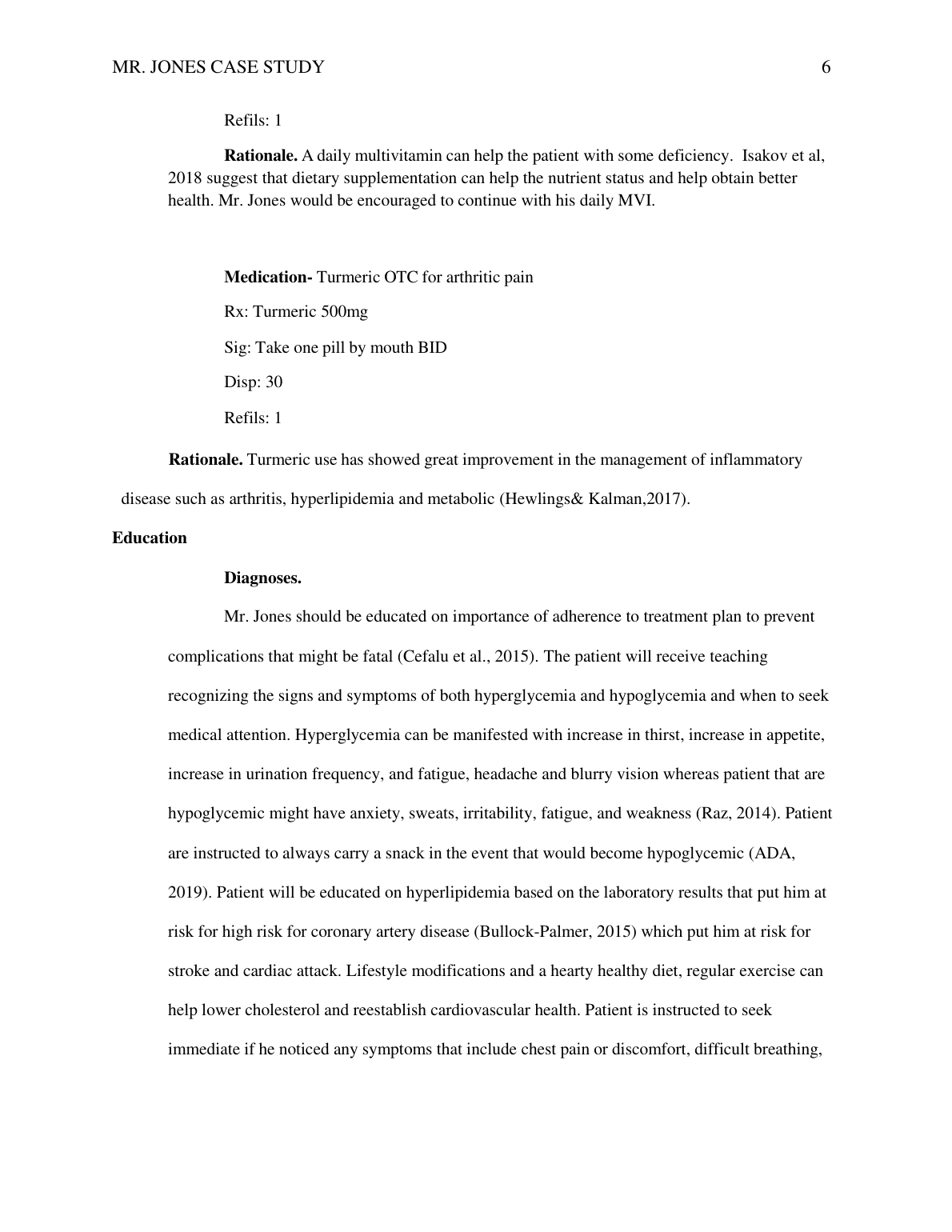 MR. JONES CASE STUDY 6

Refils: 1

**Rationale.** A daily multivitamin can help the patient with some deficiency. Isakov et al, 2018 suggest that dietary supplementation can help the nutrient status and help obtain better health. Mr. Jones would be encouraged to continue with his daily MVI.

**Medication-** Turmeric OTC for arthritic pain

Rx: Turmeric 500mg

Sig: Take one pill by mouth BID

Disp: 30

Refils: 1

**Rationale.** Turmeric use has showed great improvement in the management of inflammatory disease such as arthritis, hyperlipidemia and metabolic (Hewlings& Kalman,2017).

**Education**

**Diagnoses.**

Mr. Jones should be educated on importance of adherence to treatment plan to prevent complications that might be fatal (Cefalu et al., 2015). The patient will receive teaching recognizing the signs and symptoms of both hyperglycemia and hypoglycemia and when to seek medical attention. Hyperglycemia can be manifested with increase in thirst, increase in appetite, increase in urination frequency, and fatigue, headache and blurry vision whereas patient that are hypoglycemic might have anxiety, sweats, irritability, fatigue, and weakness (Raz, 2014). Patient are instructed to always carry a snack in the event that would become hypoglycemic (ADA, 2019). Patient will be educated on hyperlipidemia based on the laboratory results that put him at risk for high risk for coronary artery disease (Bullock-Palmer, 2015) which put him at risk for stroke and cardiac attack. Lifestyle modifications and a hearty healthy diet, regular exercise can help lower cholesterol and reestablish cardiovascular health. Patient is instructed to seek immediate if he noticed any symptoms that include chest pain or discomfort, difficult breathing,